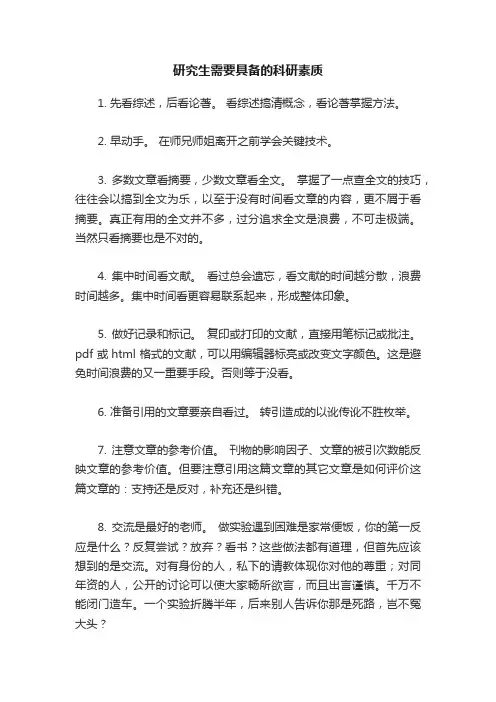 研究生需要具备的科研素质

1. 先看综述，后看论著。 看综述搞清概念，看论著掌握方法。

2. 早动手。 在师兄师姐离开之前学会关键技术。

3. 多数文章看摘要，少数文章看全文。 掌握了一点查全文的技巧，往往会以搞到全文为乐，以至于没有时间看文章的内容，更不屑于看摘要。真正有用的全文并不多，过分追求全文是浪费，不可走极端。当然只看摘要也是不对的。

4. 集中时间看文献。 看过总会遗忘，看文献的时间越分散，浪费时间越多。集中时间看更容易联系起来，形成整体印象。

5. 做好记录和标记。 复印或打印的文献，直接用笔标记或批注。pdf 或 html 格式的文献，可以用编辑器标亮或改变文字颜色。这是避免时间浪费的又一重要手段。否则等于没看。

6. 准备引用的文章要亲自看过。 转引造成的以讹传讹不胜枚举。

7. 注意文章的参考价值。 刊物的影响因子、文章的被引次数能反映文章的参考价值。但要注意引用这篇文章的其它文章是如何评价这篇文章的：支持还是反对，补充还是纠错。

8. 交流是最好的老师。 做实验遇到困难是家常便饭，你的第一反应是什么？反复尝试？放弃？看书？这些做法都有道理，但首先应该想到的是交流。对有身份的人，私下的请教体现你对他的尊重；对同年资的人，公开的讨论可以使大家畅所欲言，而且出言谨慎。千万不能闭门造车。一个实验折腾半年，后来别人告诉你那是死路，岂不冤大头？